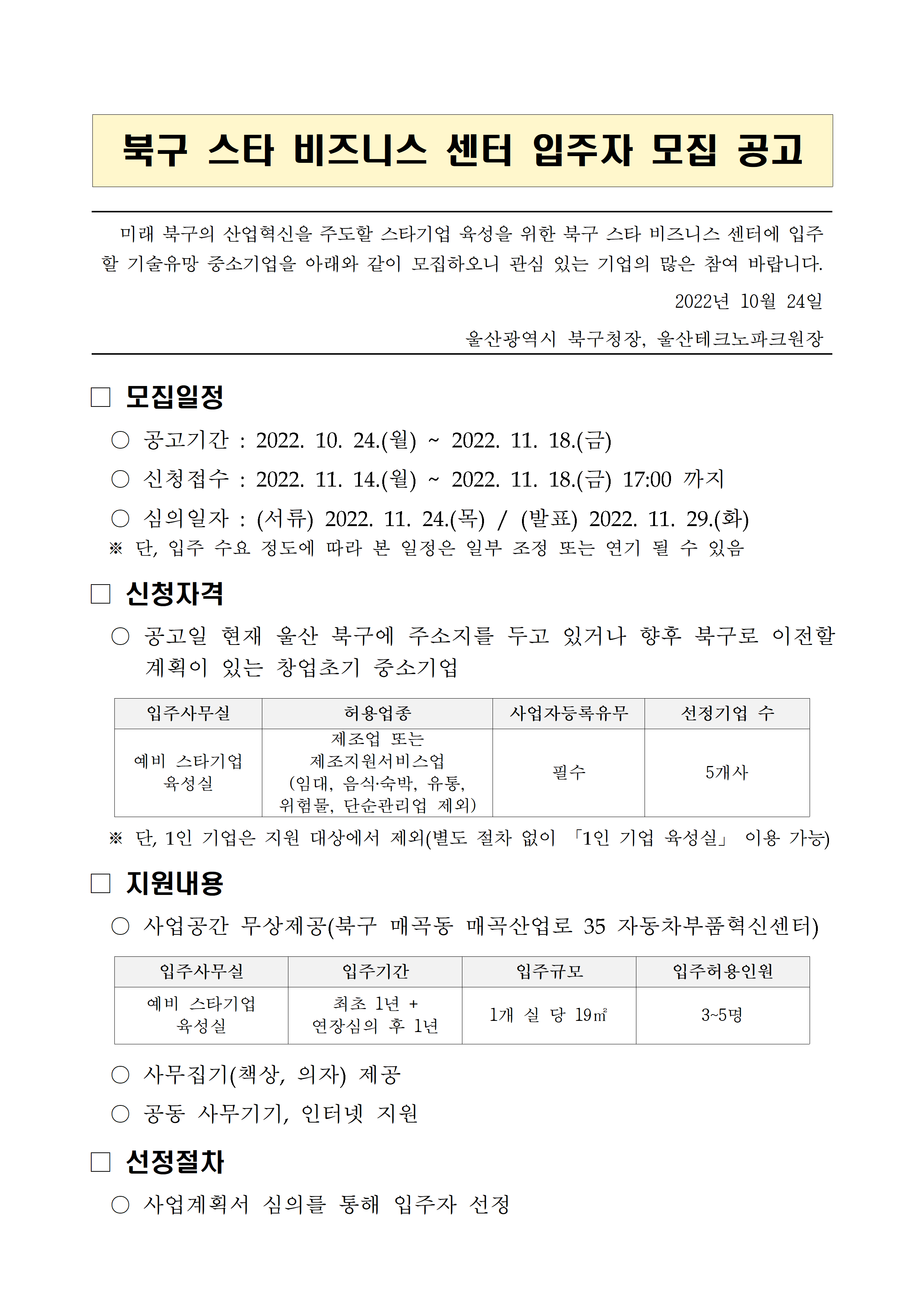 북구 스타 비즈니스 센터 입주자 모집 공고

미래 북구의 산업혁신을 주도할 스타기업 육성을 위한 북구 스타 비즈니스 센터에 입주할 기술유망 중소기업을 아래와 같이 모집하오니 관심 있는 기업의 많은 참여 바랍니다.

2022년 10월 24일

울산광역시 북구청장, 울산테크노파크원장

□ 모집일정

○ 공고기간 : 2022. 10. 24.(월) ~ 2022. 11. 18.(금)

○ 신청접수 : 2022. 11. 14.(월) ~ 2022. 11. 18.(금) 17:00 까지

○ 심의일자 : (서류) 2022. 11. 24.(목) / (발표) 2022. 11. 29.(화)

※ 단, 입주 수요 정도에 따라 본 일정은 일부 조정 또는 연기 될 수 있음

□ 신청자격

○ 공고일 현재 울산 북구에 주소지를 두고 있거나 향후 북구로 이전할 계획이 있는 창업초기 중소기업

| 입주사무실 | 허용업종 | 사업자등록유무 | 선정기업 수 |
|---|---|---|---|
| 예비 스타기업 육성실 | 제조업 또는 제조지원서비스업 (임대, 음식·숙박, 유통, 위험물, 단순관리업 제외) | 필수 | 5개사 |

※ 단, 1인 기업은 지원 대상에서 제외(별도 절차 없이 「1인 기업 육성실」 이용 가능)

□ 지원내용

○ 사업공간 무상제공(북구 매곡동 매곡산업로 35 자동차부품혁신센터)

| 입주사무실 | 입주기간 | 입주규모 | 입주허용인원 |
|---|---|---|---|
| 예비 스타기업 육성실 | 최초 1년 + 연장심의 후 1년 | 1개 실 당 19㎡ | 3~5명 |

○ 사무집기(책상, 의자) 제공

○ 공동 사무기기, 인터넷 지원

□ 선정절차

○ 사업계획서 심의를 통해 입주자 선정